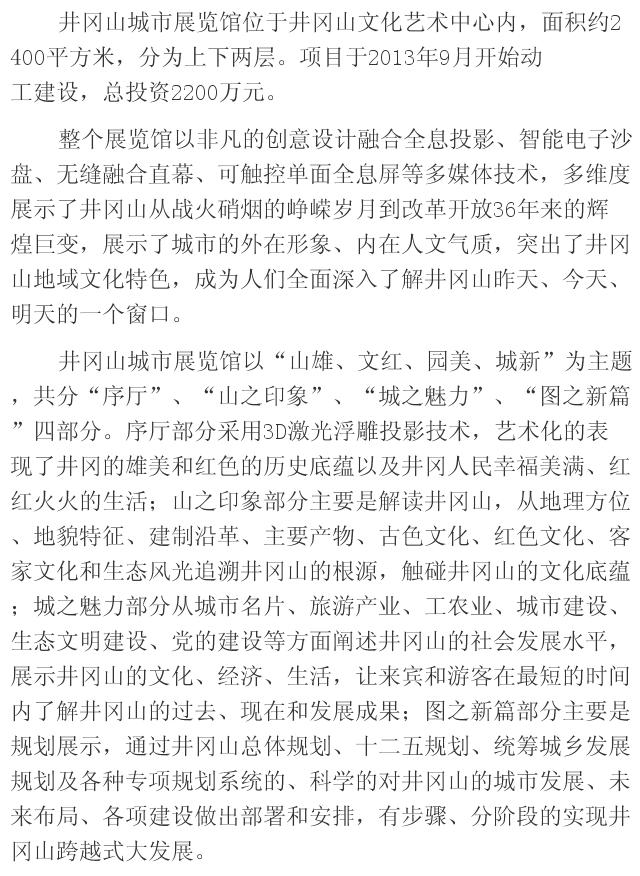 井冈山城市展览馆位于井冈山文化艺术中心内，面积约2400平方米，分为上下两层。项目于2013年9月开始动工建设，总投资2200万元。

整个展览馆以非凡的创意设计融合全息投影、智能电子沙盘、无缝融合直幕、可触控单面全息屏等多媒体技术，多维度展示了井冈山从战火硝烟的峥嵘岁月到改革开放36年来的辉煌巨变，展示了城市的外在形象、内在人文气质，突出了井冈山地域文化特色，成为人们全面深入了解井冈山昨天、今天、明天的一个窗口。

井冈山城市展览馆以“山雄、文红、园美、城新”为主题，共分“序厅”、“山之印象”、“城之魅力”、“图之新篇”四部分。序厅部分采用3D激光浮雕投影技术，艺术化的表现了井冈的雄美和红色的历史底蕴以及井冈人民幸福美满、红红火火的生活；山之印象部分主要是解读井冈山，从地理方位、地貌特征、建制沿革、主要产物、古色文化、红色文化、客家文化和生态风光追溯井冈山的根源，触碰井冈山的文化底蕴；城之魅力部分从城市名片、旅游产业、工农业、城市建设、生态文明建设、党的建设等方面阐述井冈山的社会发展水平，展示井冈山的文化、经济、生活，让来宾和游客在最短的时间内了解井冈山的过去、现在和发展成果；图之新篇部分主要是规划展示，通过井冈山总体规划、十二五规划、统筹城乡发展规划及各种专项规划系统的、科学的对井冈山的城市发展、未来布局、各项建设做出部署和安排，有步骤、分阶段的实现井冈山跨越式大发展。